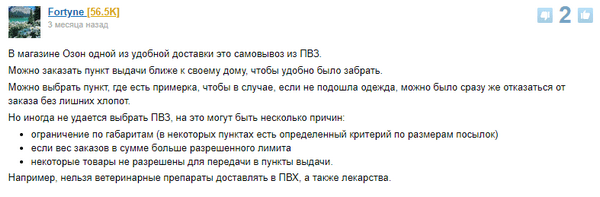 Fortyne [56.5K]
3 месяца назад

2

В магазине Озон одной из удобной доставки это самовывоз из ПВЗ.

Можно заказать пункт выдачи ближе к своему дому, чтобы удобно было забрать.

Можно выбрать пункт, где есть примерка, чтобы в случае, если не подошла одежда, можно было сразу же отказаться от заказа без лишних хлопот.

Но иногда не удается выбрать ПВЗ, на это могут быть несколько причин:

- ограничение по габаритам (в некоторых пунктах есть определенный критерий по размерам посылок)
- если вес заказов в сумме больше разрешенного лимита
- некоторые товары не разрешены для передачи в пункты выдачи.

Например, нельзя ветеринарные препараты доставлять в ПВХ, а также лекарства.